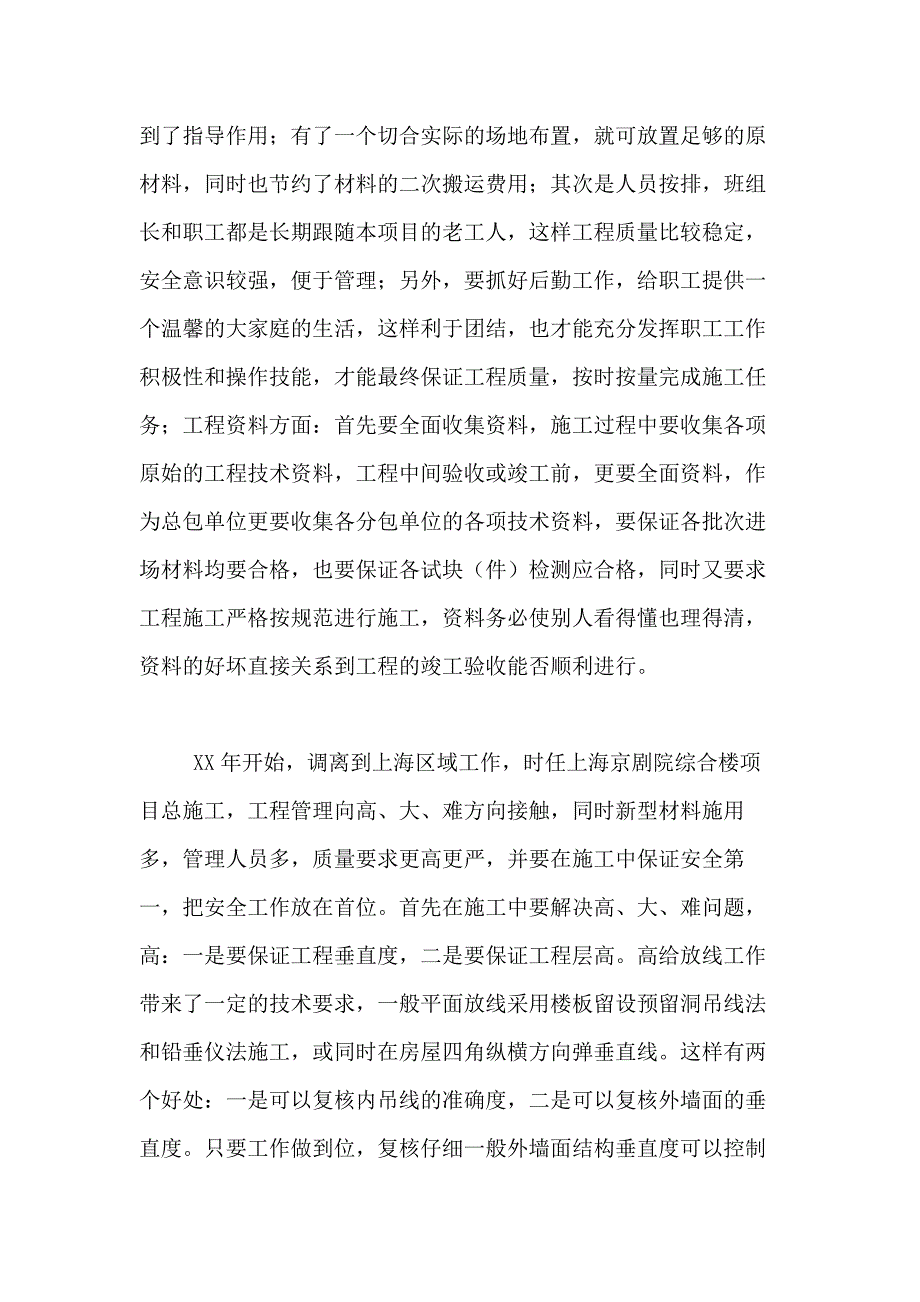 到了指导作用；有了一个切合实际的场地布置，就可放置足够的原材料，同时也节约了材料的二次搬运费用；其次是人员按排，班组长和职工都是长期跟随本项目的老工人，这样工程质量比较稳定，安全意识较强，便于管理；另外，要抓好后勤工作，给职工提供一个温馨的大家庭的生活，这样利于团结，也才能充分发挥职工工作积极性和操作技能，才能最终保证工程质量，按时按量完成施工任务；工程资料方面：首先要全面收集资料，施工过程中要收集各项原始的工程技术资料，工程中间验收或竣工前，更要全面资料，作为总包单位更要收集各分包单位的各项技术资料，要保证各批次进场材料均要合格，也要保证各试块（件）检测应合格，同时又要求工程施工严格按规范进行施工，资料务必使别人看得懂也理得清，资料的好坏直接关系到工程的竣工验收能否顺利进行。

XX 年开始，调离到上海区域工作，时任上海京剧院综合楼项目总施工，工程管理向高、大、难方向接触，同时新型材料施用多，管理人员多，质量要求更高更严，并要在施工中保证安全第一，把安全工作放在首位。首先在施工中要解决高、大、难问题，高：一是要保证工程垂直度，二是要保证工程层高。高给放线工作带来了一定的技术要求，一般平面放线采用楼板留设预留洞吊线法和铅垂仪法施工，或同时在房屋四角纵横方向弹垂直线。这样有两个好处：一是可以复核内吊线的准确度，二是可以复核外墙面的垂直度。只要工作做到位，复核仔细一般外墙面结构垂直度可以控制